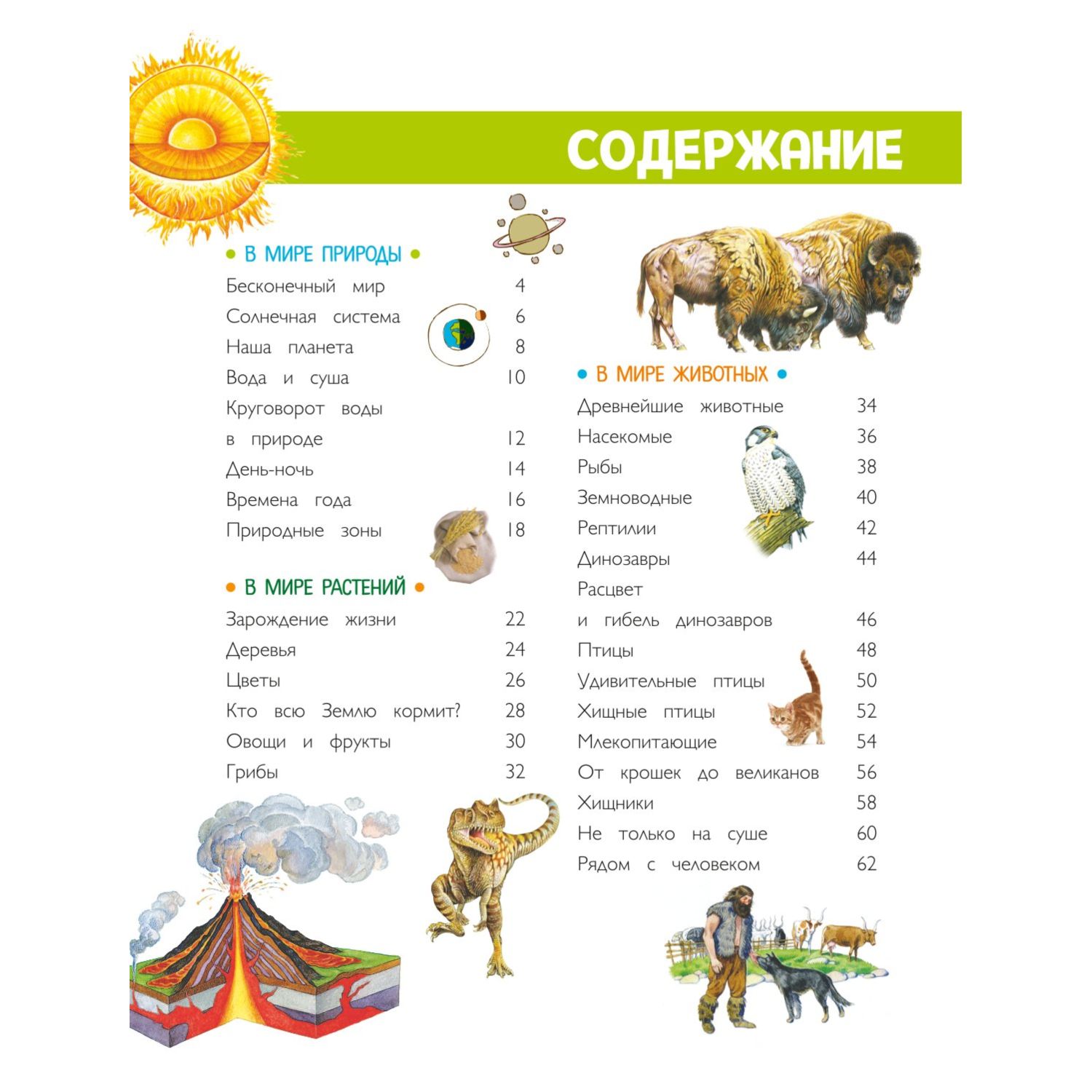 СОДЕРЖАНИЕ

• В МИРЕ ПРИРОДЫ •

Бесконечный мир 4
Солнечная система 6
Наша планета 8
Вода и суша 10
Круговорот воды в природе 12
День-ночь 14
Времена года 16
Природные зоны 18

• В МИРЕ РАСТЕНИЙ •

Зарождение жизни 22
Деревья 24
Цветы 26
Кто всю Землю кормит? 28
Овощи и фрукты 30
Грибы 32

• В МИРЕ ЖИВОТНЫХ •

Древнейшие животные 34
Насекомые 36
Рыбы 38
Земноводные 40
Рептилии 42
Динозавры 44
Расцвет и гибель динозавров 46
Птицы 48
Удивительные птицы 50
Хищные птицы 52
Млекопитающие 54
От крошек до великанов 56
Хищники 58
Не только на суше 60
Рядом с человеком 62